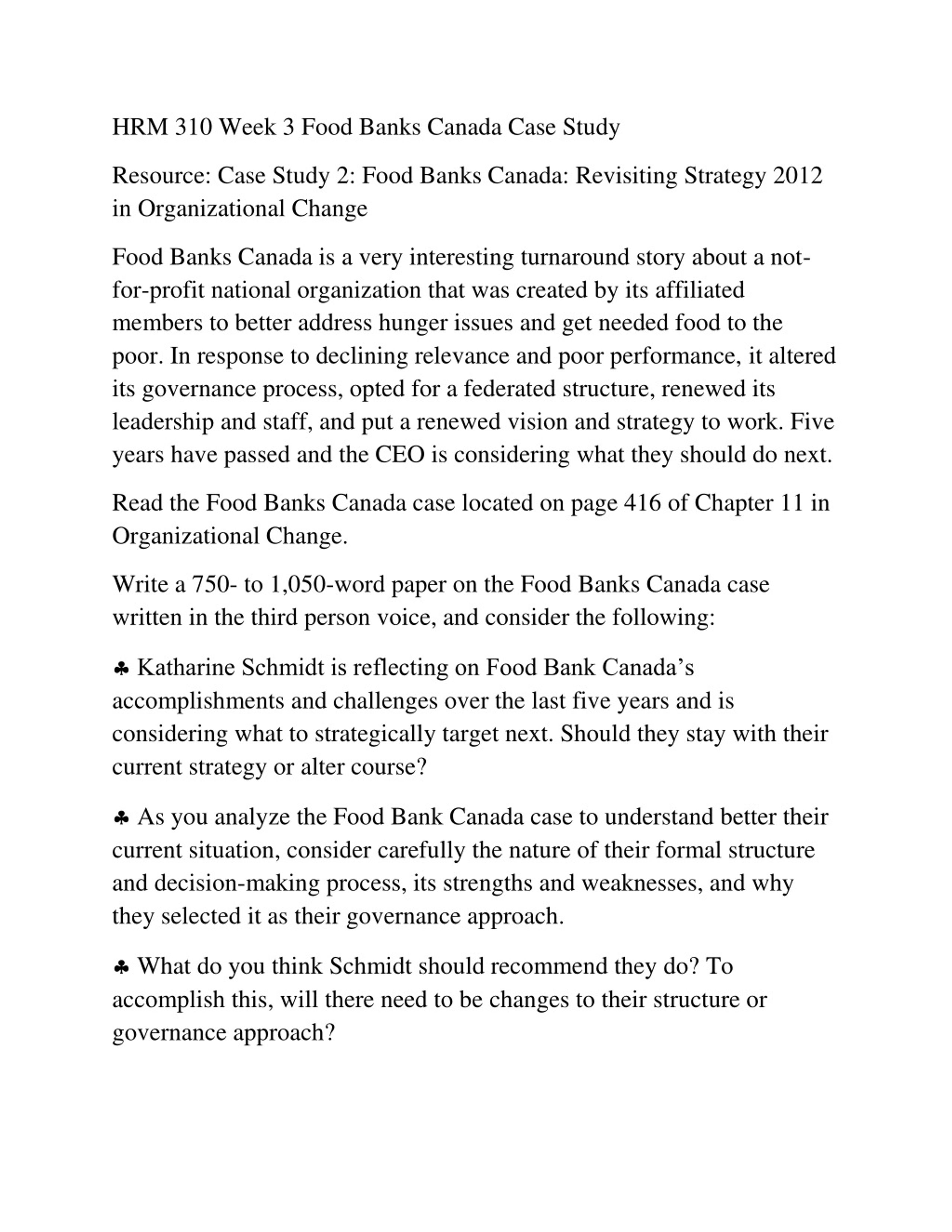 HRM 310 Week 3 Food Banks Canada Case Study

Resource: Case Study 2: Food Banks Canada: Revisiting Strategy 2012 in Organizational Change

Food Banks Canada is a very interesting turnaround story about a not-for-profit national organization that was created by its affiliated members to better address hunger issues and get needed food to the poor. In response to declining relevance and poor performance, it altered its governance process, opted for a federated structure, renewed its leadership and staff, and put a renewed vision and strategy to work. Five years have passed and the CEO is considering what they should do next.

Read the Food Banks Canada case located on page 416 of Chapter 11 in Organizational Change.

Write a 750- to 1,050-word paper on the Food Banks Canada case written in the third person voice, and consider the following:

♣ Katharine Schmidt is reflecting on Food Bank Canada's accomplishments and challenges over the last five years and is considering what to strategically target next. Should they stay with their current strategy or alter course?

♣ As you analyze the Food Bank Canada case to understand better their current situation, consider carefully the nature of their formal structure and decision-making process, its strengths and weaknesses, and why they selected it as their governance approach.

♣ What do you think Schmidt should recommend they do? To accomplish this, will there need to be changes to their structure or governance approach?